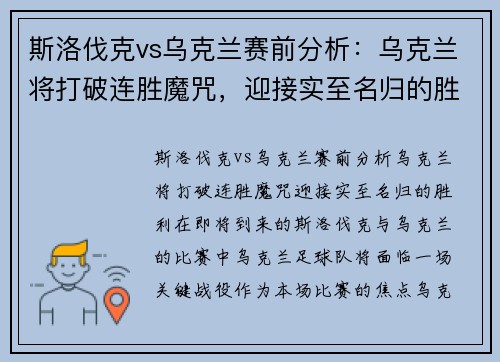 斯洛伐克vs乌克兰赛前分析：乌克兰将打破连胜魔咒，迎接实至名归的胜

斯洛伐克vs乌克兰赛前分析乌克兰将打破连胜魔咒迎接实至名归的胜利在即将到来的斯洛伐克与乌克兰的比赛中乌克兰足球队将面临一场关键战役作为本场比赛的焦点乌克